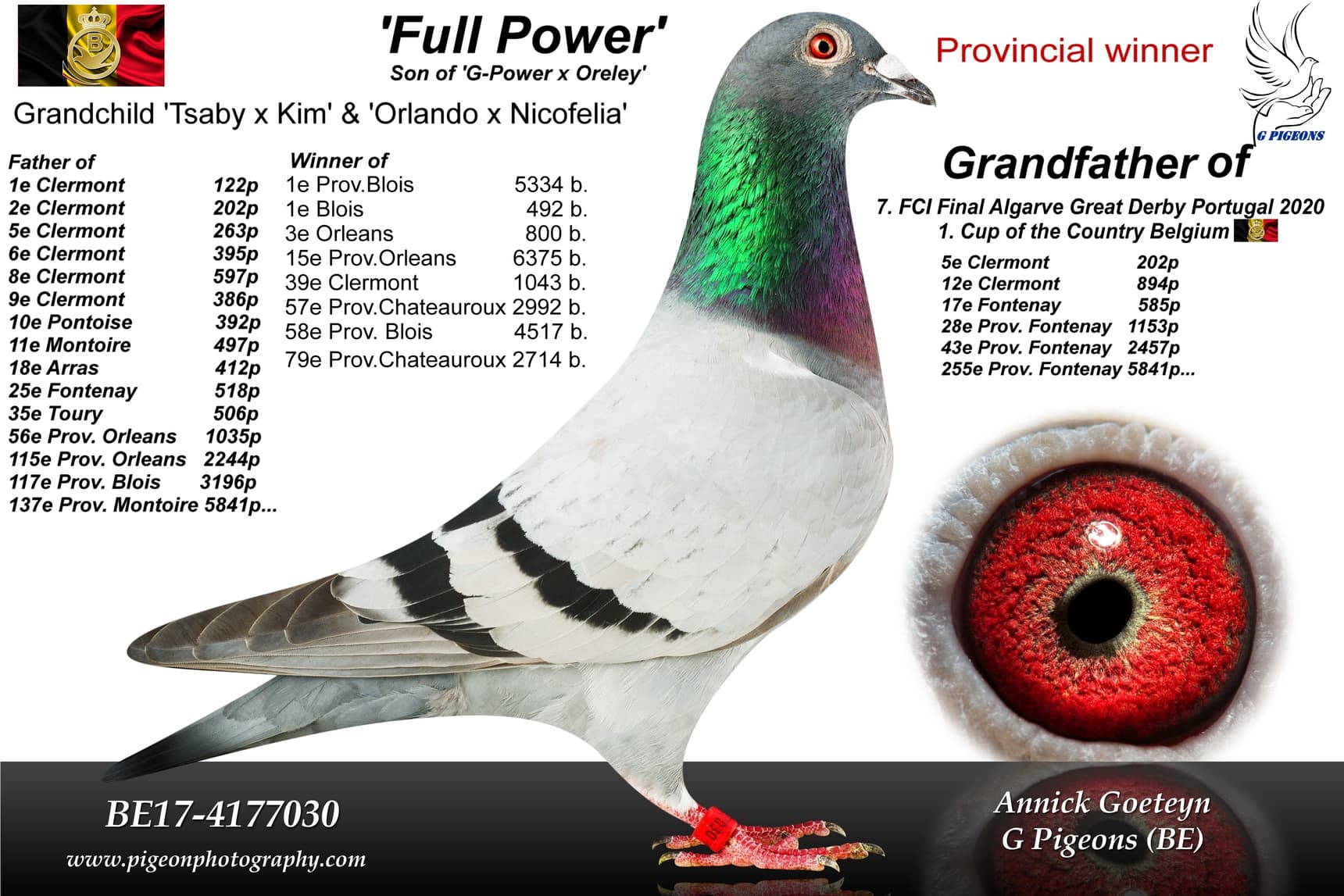 'Full Power'
Son of 'G-Power x Oreley'

Provincial winner

G PIGEONS

Grandchild 'Tsaby x Kim' & 'Orlando x Nicofelia'

Father of
1e Clermont 122p
2e Clermont 202p
5e Clermont 263p
6e Clermont 395p
8e Clermont 597p
9e Clermont 386p
10e Pontoise 392p
11e Montoire 497p
18e Arras 412p
25e Fontenay 518p
35e Toury 506p
56e Prov. Orleans 1035p
115e Prov. Orleans 2244p
117e Prov. Blois 3196p
137e Prov. Montoire 5841p...

Winner of
1e Prov.Blois 5334 b.
1e Blois 492 b.
3e Orleans 800 b.
15e Prov.Orleans 6375 b.
39e Clermont 1043 b.
57e Prov.Chateauroux 2992 b.
58e Prov. Blois 4517 b.
79e Prov.Chateauroux 2714 b.

Grandfather of
7. FCI Final Algarve Great Derby Portugal 2020
1. Cup of the Country Belgium
5e Clermont 202p
12e Clermont 894p
17e Fontenay 585p
28e Prov. Fontenay 1153p
43e Prov. Fontenay 2457p
255e Prov. Fontenay 5841p...

BE17-4177030
www.pigeonphotography.com

Annick Goeteyn
G Pigeons (BE)